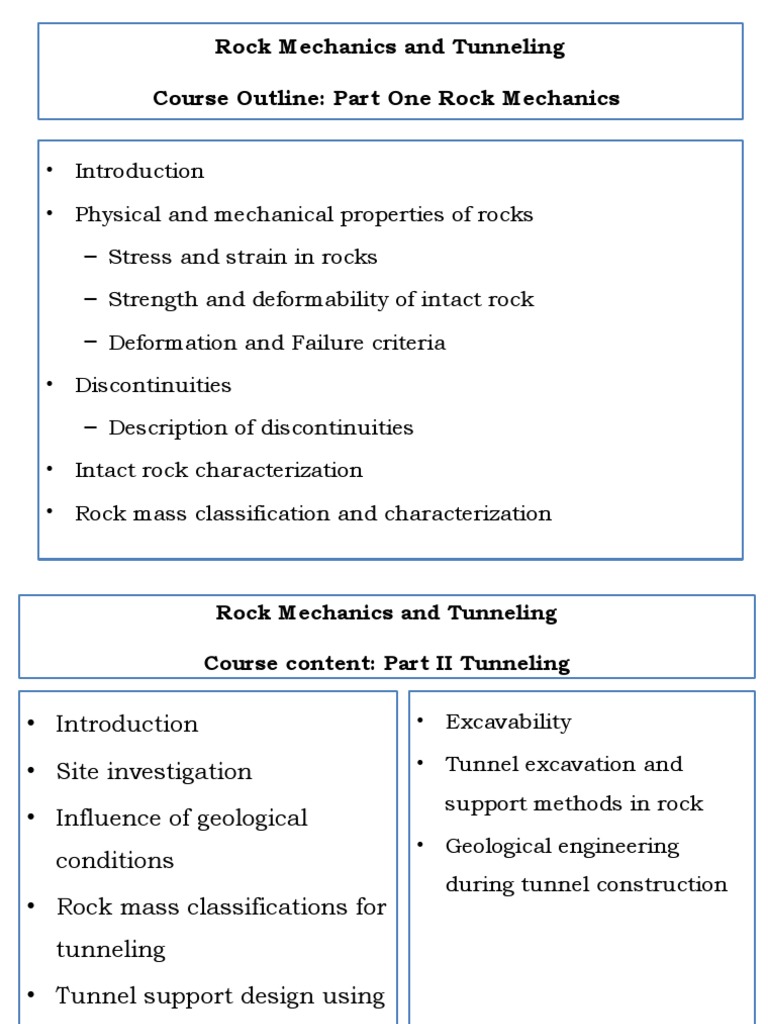 Rock Mechanics and Tunneling

Course Outline: Part One Rock Mechanics

• Introduction
• Physical and mechanical properties of rocks
 – Stress and strain in rocks
 – Strength and deformability of intact rock
 – Deformation and Failure criteria
• Discontinuities
 – Description of discontinuities
• Intact rock characterization
• Rock mass classification and characterization

Rock Mechanics and Tunneling

Course content: Part II Tunneling

• Introduction
• Site investigation
• Influence of geological conditions
• Rock mass classifications for tunneling
• Tunnel support design using

• Excavability
• Tunnel excavation and support methods in rock
• Geological engineering during tunnel construction